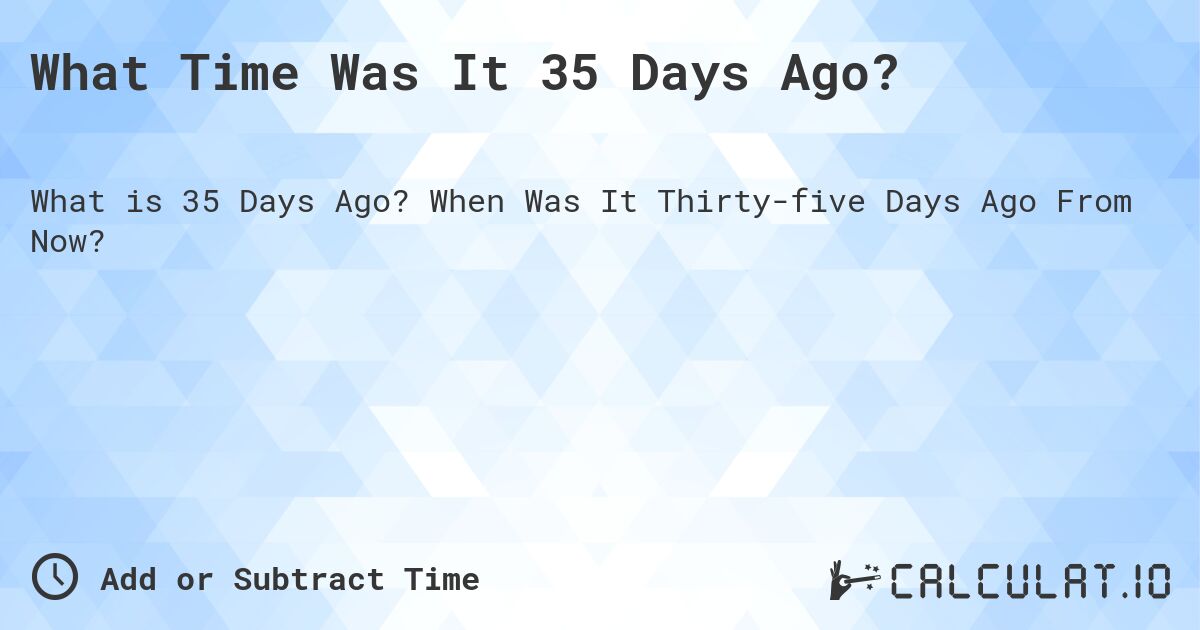 What Time Was It 35 Days Ago?

What is 35 Days Ago? When Was It Thirty-five Days Ago From Now?

Add or Subtract Time

CALCULAT.IO